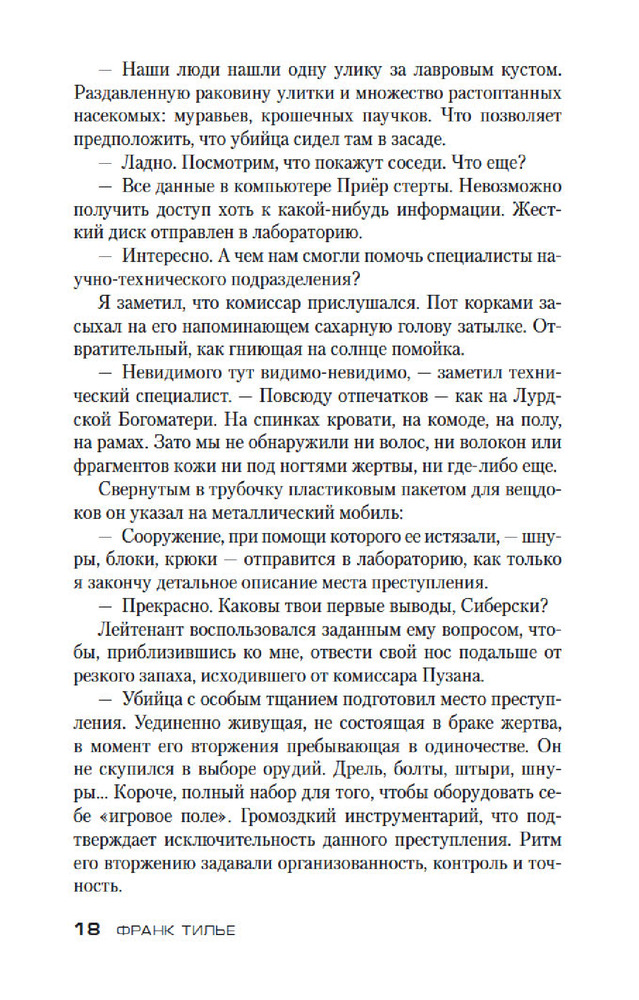 — Наши люди нашли одну улику за лавровым кустом. Раздавленную раковину улитки и множество растоптанных насекомых: муравьев, крошечных паучков. Что позволяет предположить, что убийца сидел там в засаде.

— Ладно. Посмотрим, что покажут соседи. Что еще?

— Все данные в компьютере Приёр стерты. Невозможно получить доступ хоть к какой-нибудь информации. Жесткий диск отправлен в лабораторию.

— Интересно. А чем нам смогли помочь специалисты научно-технического подразделения?

Я заметил, что комиссар прислушался. Пот корками засыхал на его напоминающем сахарную голову затылке. Отвратительный, как гниющая на солнце помойка.

— Невидимого тут видимо-невидимо, — заметил технический специалист. — Повсюду отпечатков — как на Лурдской Богоматери. На спинках кровати, на комоде, на полу, на рамах. Зато мы не обнаружили ни волос, ни волокон или фрагментов кожи ни под ногтями жертвы, ни где-либо еще.

Свернутым в трубочку пластиковым пакетом для вещдоков он указал на металлический мобиль:

— Сооружение, при помощи которого ее истязали, — шнуры, блоки, крюки — отправится в лабораторию, как только я закончу детальное описание места преступления.

— Прекрасно. Каковы твои первые выводы, Сиберски?

Лейтенант воспользовался заданным ему вопросом, чтобы, приблизившись ко мне, отвести свой нос подальше от резкого запаха, исходившего от комиссара Пузана.

— Убийца с особым тщанием подготовил место преступления. Уединенно живущая, не состоящая в браке жертва, в момент его вторжения пребывающая в одиночестве. Он не скупился в выборе орудий. Дрель, болты, штыри, шнуры... Короче, полный набор для того, чтобы оборудовать себе «игровое поле». Громоздкий инструментарий, что подтверждает исключительность данного преступления. Ритм его вторжению задавали организованность, контроль и точность.

18 ФРАНК ТИЛЬЕ